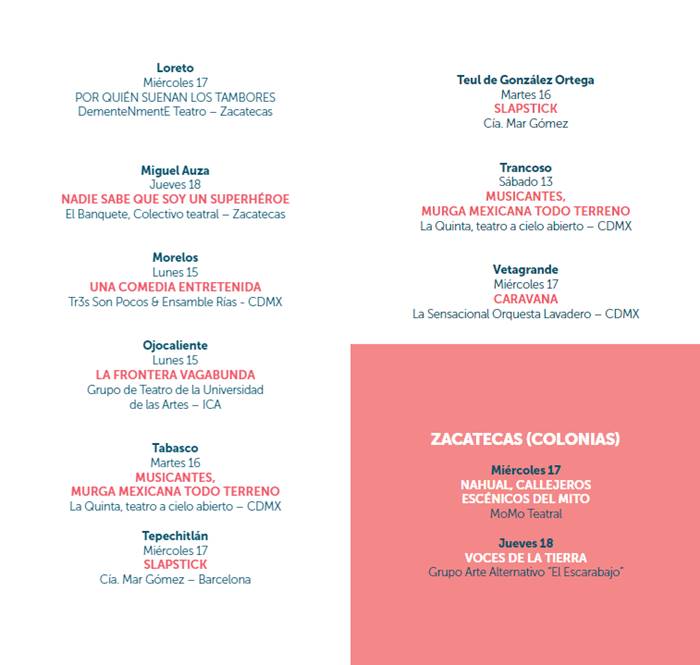 Loreto
Miércoles 17
POR QUIÉN SUENAN LOS TAMBORES
DementeNmentE Teatro – Zacatecas

Miguel Auza
Jueves 18
NADIE SABE QUE SOY UN SUPERHÉROE
El Banquete, Colectivo teatral – Zacatecas

Morelos
Lunes 15
UNA COMEDIA ENTRETENIDA
Tr3s Son Pocos & Ensamble Rías - CDMX

Ojocaliente
Lunes 15
LA FRONTERA VAGABUNDA
Grupo de Teatro de la Universidad de las Artes – ICA

Tabasco
Martes 16
MUSICANTES, MURGA MEXICANA TODO TERRENO
La Quinta, teatro a cielo abierto – CDMX

Tepechitlán
Miércoles 17
SLAPSTICK
Cía. Mar Gómez – Barcelona

Teul de González Ortega
Martes 16
SLAPSTICK
Cía. Mar Gómez

Trancoso
Sábado 13
MUSICANTES, MURGA MEXICANA TODO TERRENO
La Quinta, teatro a cielo abierto – CDMX

Vetagrande
Miércoles 17
CARAVANA
La Sensacional Orquesta Lavadero – CDMX

ZACATECAS (COLONIAS)

Miércoles 17
NAHUAL, CALLEJEROS ESCÉNICOS DEL MITO
MoMo Teatral

Jueves 18
VOCES DE LA TIERRA
Grupo Arte Alternativo "El Escarabajo"